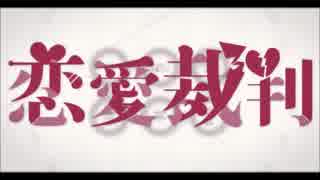 恋愛裁判